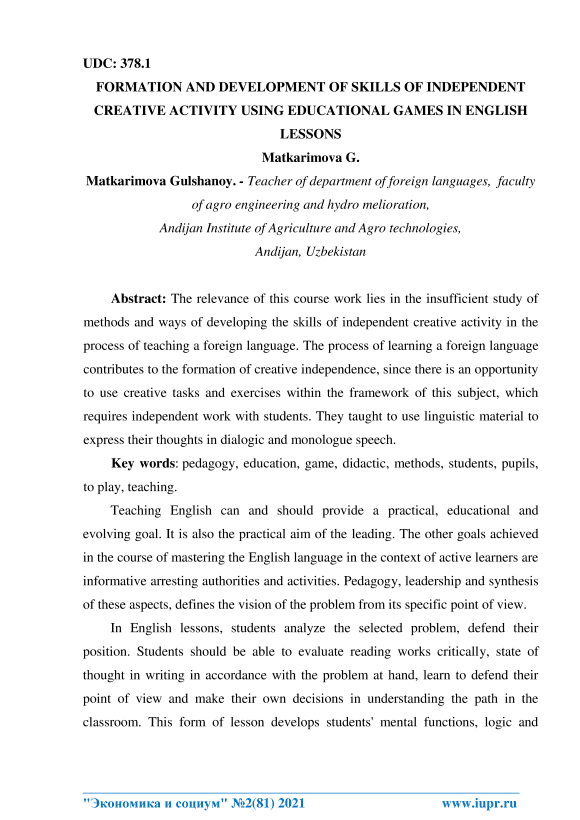 UDC: 378.1

FORMATION AND DEVELOPMENT OF SKILLS OF INDEPENDENT CREATIVE ACTIVITY USING EDUCATIONAL GAMES IN ENGLISH LESSONS

Matkarimova G.

Matkarimova Gulshanoy. - Teacher of department of foreign languages, faculty of agro engineering and hydro melioration, Andijan Institute of Agriculture and Agro technologies, Andijan, Uzbekistan

Abstract: The relevance of this course work lies in the insufficient study of methods and ways of developing the skills of independent creative activity in the process of teaching a foreign language. The process of learning a foreign language contributes to the formation of creative independence, since there is an opportunity to use creative tasks and exercises within the framework of this subject, which requires independent work with students. They taught to use linguistic material to express their thoughts in dialogic and monologue speech.

Key words: pedagogy, education, game, didactic, methods, students, pupils, to play, teaching.

Teaching English can and should provide a practical, educational and evolving goal. It is also the practical aim of the leading. The other goals achieved in the course of mastering the English language in the context of active learners are informative arresting authorities and activities. Pedagogy, leadership and synthesis of these aspects, defines the vision of the problem from its specific point of view.

In English lessons, students analyze the selected problem, defend their position. Students should be able to evaluate reading works critically, state of thought in writing in accordance with the problem at hand, learn to defend their point of view and make their own decisions in understanding the path in the classroom. This form of lesson develops students' mental functions, logic and

"Экономика и социум" №2(81) 2021 www.iupr.ru